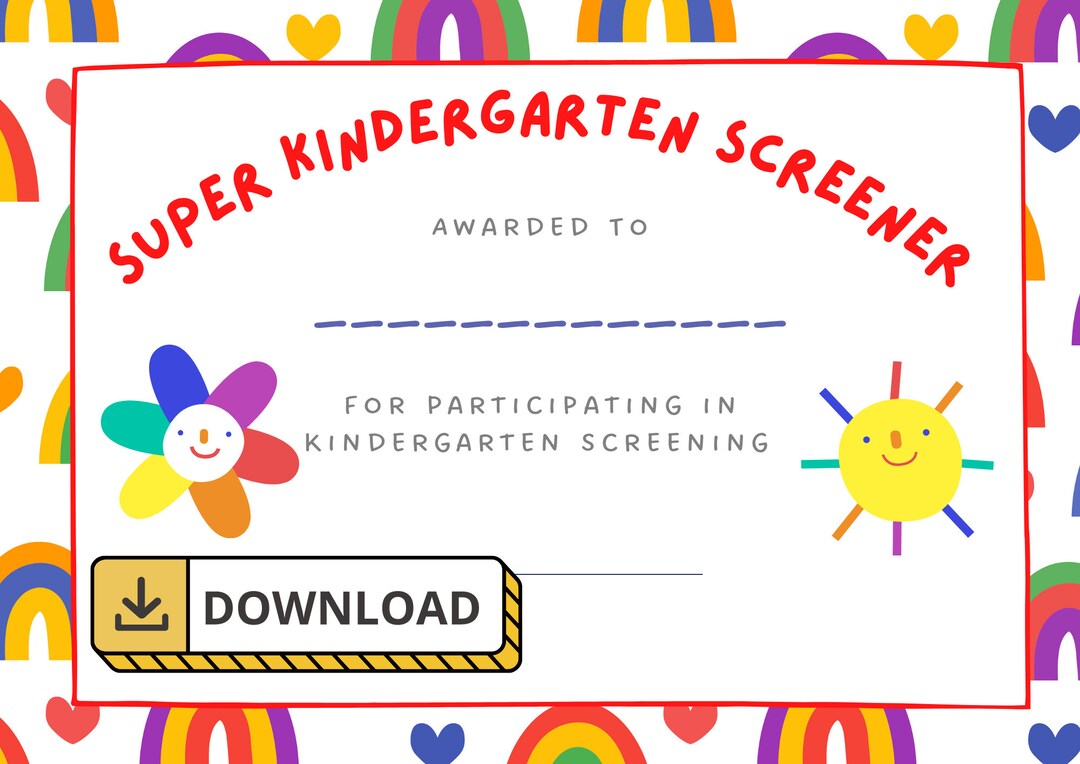 SUPER KINDERGARTEN SCREENER

AWARDED TO

FOR PARTICIPATING IN KINDERGARTEN SCREENING

DOWNLOAD